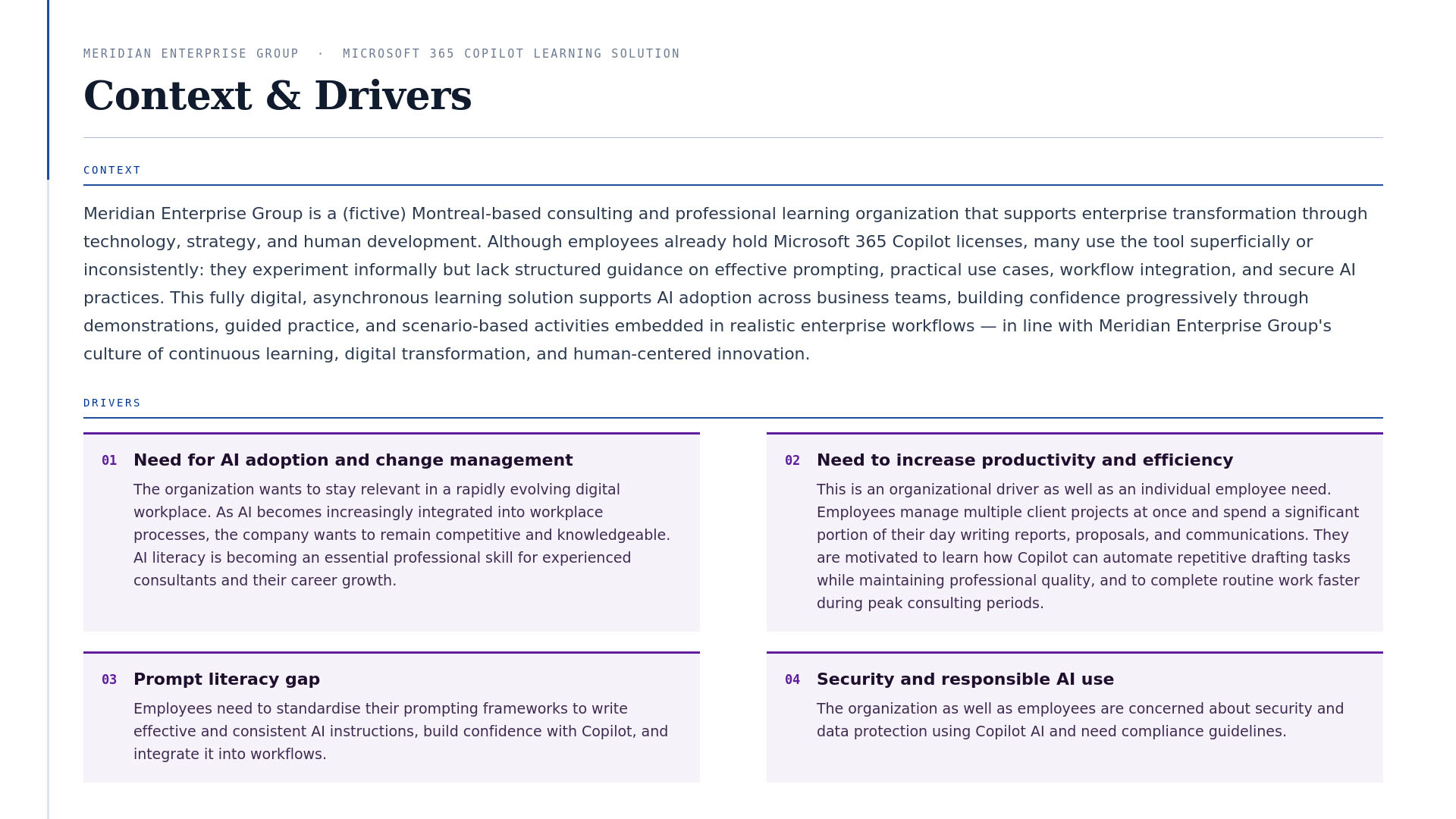 MERIDIAN ENTERPRISE GROUP · MICROSOFT 365 COPILOT LEARNING SOLUTION

Context & Drivers

CONTEXT

Meridian Enterprise Group is a (fictive) Montreal-based consulting and professional learning organization that supports enterprise transformation through technology, strategy, and human development. Although employees already hold Microsoft 365 Copilot licenses, many use the tool superficially or inconsistently: they experiment informally but lack structured guidance on effective prompting, practical use cases, workflow integration, and secure AI practices. This fully digital, asynchronous learning solution supports AI adoption across business teams, building confidence progressively through demonstrations, guided practice, and scenario-based activities embedded in realistic enterprise workflows — in line with Meridian Enterprise Group's culture of continuous learning, digital transformation, and human-centered innovation.

DRIVERS

01 Need for AI adoption and change management

The organization wants to stay relevant in a rapidly evolving digital workplace. As AI becomes increasingly integrated into workplace processes, the company wants to remain competitive and knowledgeable. AI literacy is becoming an essential professional skill for experienced consultants and their career growth.

02 Need to increase productivity and efficiency

This is an organizational driver as well as an individual employee need. Employees manage multiple client projects at once and spend a significant portion of their day writing reports, proposals, and communications. They are motivated to learn how Copilot can automate repetitive drafting tasks while maintaining professional quality, and to complete routine work faster during peak consulting periods.

03 Prompt literacy gap

Employees need to standardise their prompting frameworks to write effective and consistent AI instructions, build confidence with Copilot, and integrate it into workflows.

04 Security and responsible AI use

The organization as well as employees are concerned about security and data protection using Copilot AI and need compliance guidelines.